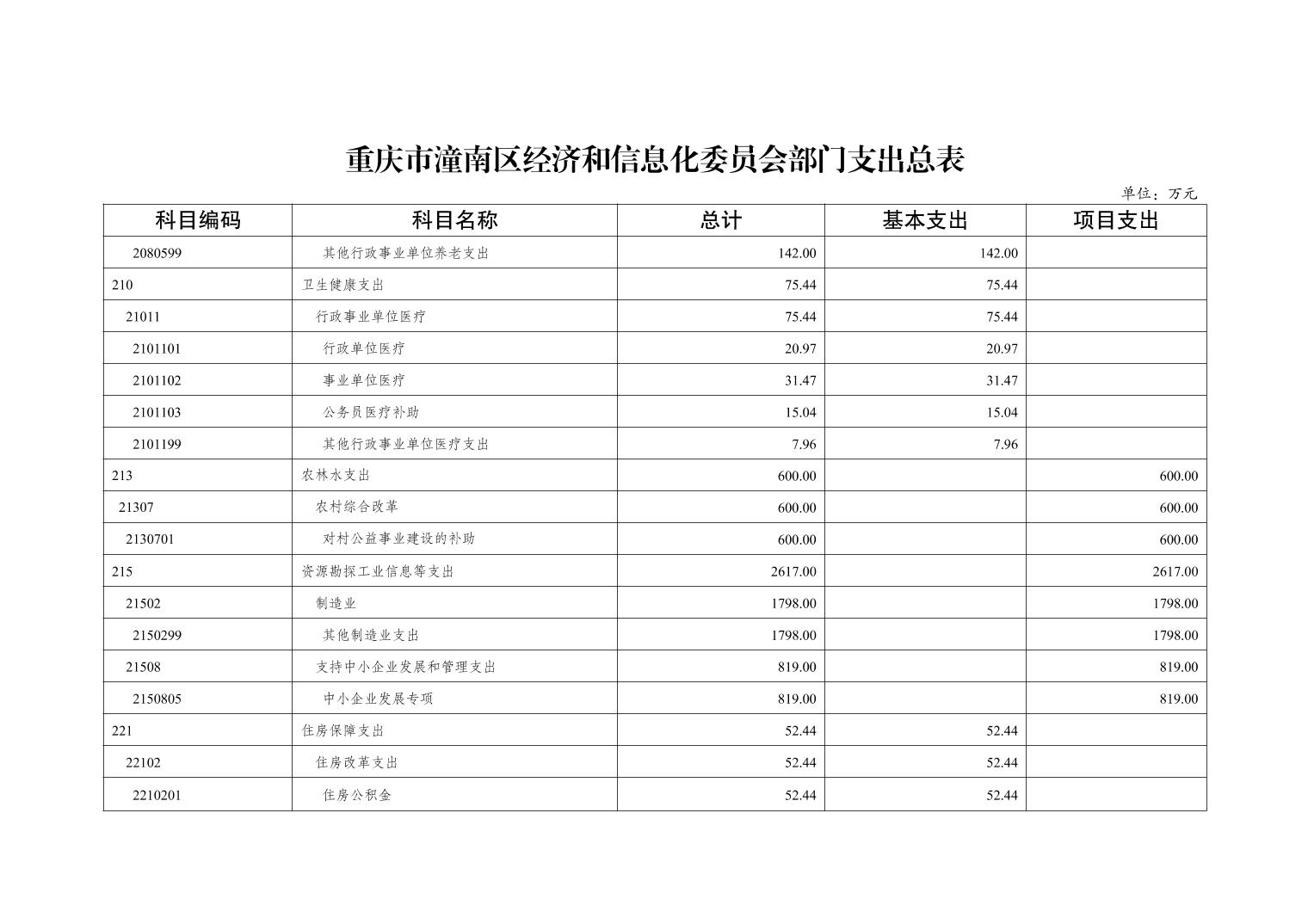 重庆市潼南区经济和信息化委员会部门支出总表

单位：万元

| 科目编码 | 科目名称 | 总计 | 基本支出 | 项目支出 |
|---|---|---|---|---|
| 2080599 | 其他行政事业单位养老支出 | 142.00 | 142.00 | |
| 210 | 卫生健康支出 | 75.44 | 75.44 | |
| 21011 | 行政事业单位医疗 | 75.44 | 75.44 | |
| 2101101 | 行政单位医疗 | 20.97 | 20.97 | |
| 2101102 | 事业单位医疗 | 31.47 | 31.47 | |
| 2101103 | 公务员医疗补助 | 15.04 | 15.04 | |
| 2101199 | 其他行政事业单位医疗支出 | 7.96 | 7.96 | |
| 213 | 农林水支出 | 600.00 | | 600.00 |
| 21307 | 农村综合改革 | 600.00 | | 600.00 |
| 2130701 | 对村公益事业建设的补助 | 600.00 | | 600.00 |
| 215 | 资源勘探工业信息等支出 | 2617.00 | | 2617.00 |
| 21502 | 制造业 | 1798.00 | | 1798.00 |
| 2150299 | 其他制造业支出 | 1798.00 | | 1798.00 |
| 21508 | 支持中小企业发展和管理支出 | 819.00 | | 819.00 |
| 2150805 | 中小企业发展专项 | 819.00 | | 819.00 |
| 221 | 住房保障支出 | 52.44 | 52.44 | |
| 22102 | 住房改革支出 | 52.44 | 52.44 | |
| 2210201 | 住房公积金 | 52.44 | 52.44 | |